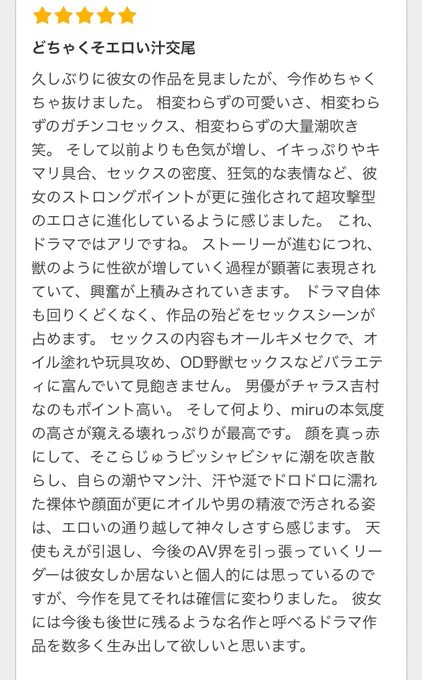 どちゃくそエロい汁交尾

久しぶりに彼女の作品を見ましたが、今作めちゃくちゃ抜けました。 相変わらずの可愛いさ、相変わらずのガチンコセックス、相変わらずの大量潮吹き笑。 そして以前よりも色気が増し、イキっぷりやキマリ具合、セックスの密度、狂気的な表情など、彼女のストロングポイントが更に強化されて超攻撃型のエロさに進化しているように感じました。 これ、ドラマではアリですね。 ストーリーが進むにつれ、獣のように性欲が増していく過程が顕著に表現されていて、興奮が上積みされていきます。 ドラマ自体も回りくどくなく、作品の殆どをセックスシーンが占めます。 セックスの内容もオールキメセクで、オイル塗れや玩具攻め、OD野獣セックスなどバラエティに富んでいて見飽きません。 男優がチャラス吉村なのもポイント高い。 そして何より、miruの本気度の高さが窺える壊れっぷりが最高です。 顔を真っ赤にして、そこらじゅうビッシャビシャに潮を吹き散らし、自らの潮やマン汁、汗や涎でドロドロに濡れた裸体や顔面が更にオイルや男の精液で汚される姿は、エロいの通り越して神々しさすら感じます。 天使もえが引退し、今後のAV界を引っ張っていくリーダーは彼女しか居ないと個人的には思っているのですが、今作を見てそれは確信に変わりました。 彼女には今後も後世に残るような名作と呼べるドラマ作品を数多く生み出して欲しいと思います。